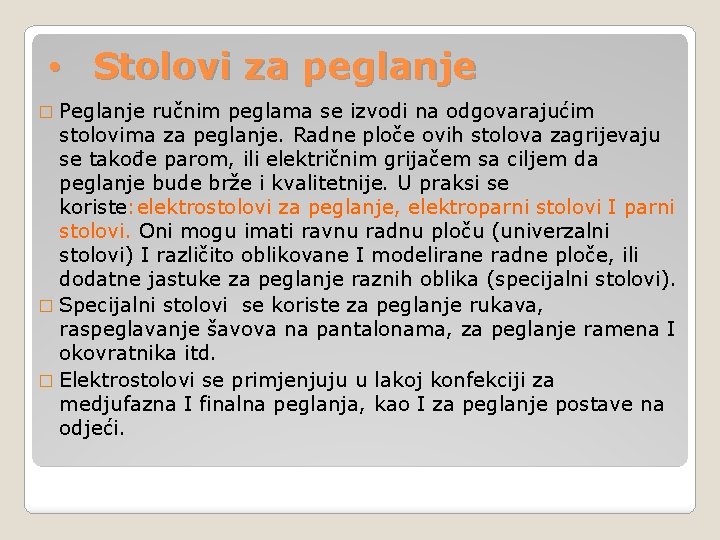 • Stolovi za peglanje

□ Peglanje ručnim peglama se izvodi na odgovarajućim stolovima za peglanje. Radne ploče ovih stolova zagrijevaju se takođe parom, ili električnim grijačem sa ciljem da peglanje bude brže i kvalitetnije. U praksi se koriste: elektrostolovi za peglanje, elektroparni stolovi I parni stolovi. Oni mogu imati ravnu radnu ploču (univerzalni stolovi) I različito oblikovane I modelirane radne ploče, ili dodatne jastuke za peglanje raznih oblika (specijalni stolovi).

□ Specijalni stolovi se koriste za peglanje rukava, raspeglavanje šavova na pantalonama, za peglanje ramena I okovratnika itd.

□ Elektrostolovi se primjenjuju u lakoj konfekciji za medjufazna I finalna peglanja, kao I za peglanje postave na odjeći.